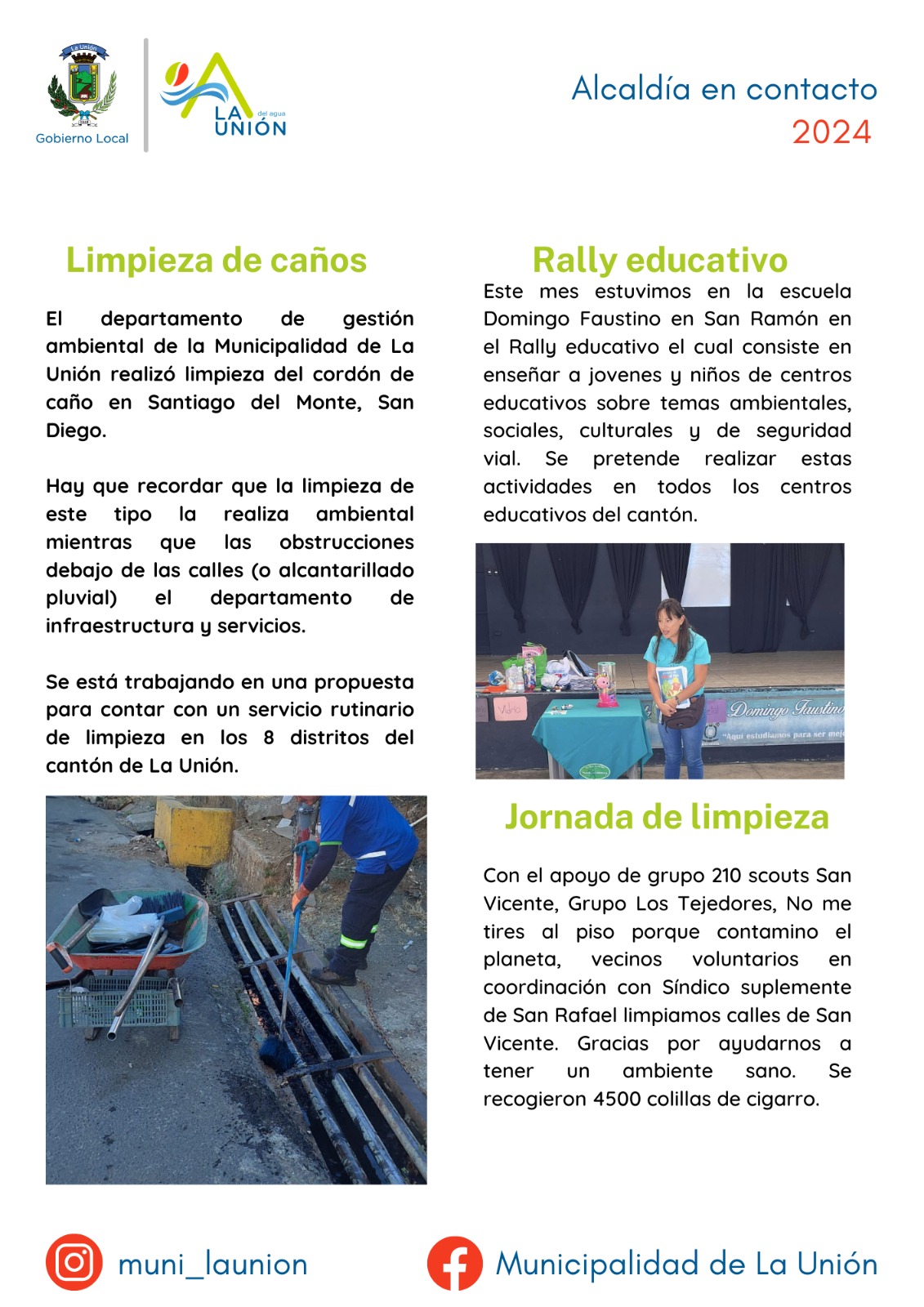 La Unión
Gobierno Local

LA UNIÓN del agua

Alcaldía en contacto
2024

Limpieza de caños

El departamento de gestión ambiental de la Municipalidad de La Unión realizó limpieza del cordón de caño en Santiago del Monte, San Diego.

Hay que recordar que la limpieza de este tipo la realiza ambiental mientras que las obstrucciones debajo de las calles (o alcantarillado pluvial) el departamento de infraestructura y servicios.

Se está trabajando en una propuesta para contar con un servicio rutinario de limpieza en los 8 distritos del cantón de La Unión.

Rally educativo

Este mes estuvimos en la escuela Domingo Faustino en San Ramón en el Rally educativo el cual consiste en enseñar a jovenes y niños de centros educativos sobre temas ambientales, sociales, culturales y de seguridad vial. Se pretende realizar estas actividades en todos los centros educativos del cantón.

Vidrio
Domingo Faustino
"Aquí estudiamos para ser mej

Jornada de limpieza

Con el apoyo de grupo 210 scouts San Vicente, Grupo Los Tejedores, No me tires al piso porque contamino el planeta, vecinos voluntarios en coordinación con Síndico suplemente de San Rafael limpiamos calles de San Vicente. Gracias por ayudarnos a tener un ambiente sano. Se recogieron 4500 colillas de cigarro.

muni_launion

Municipalidad de La Unión